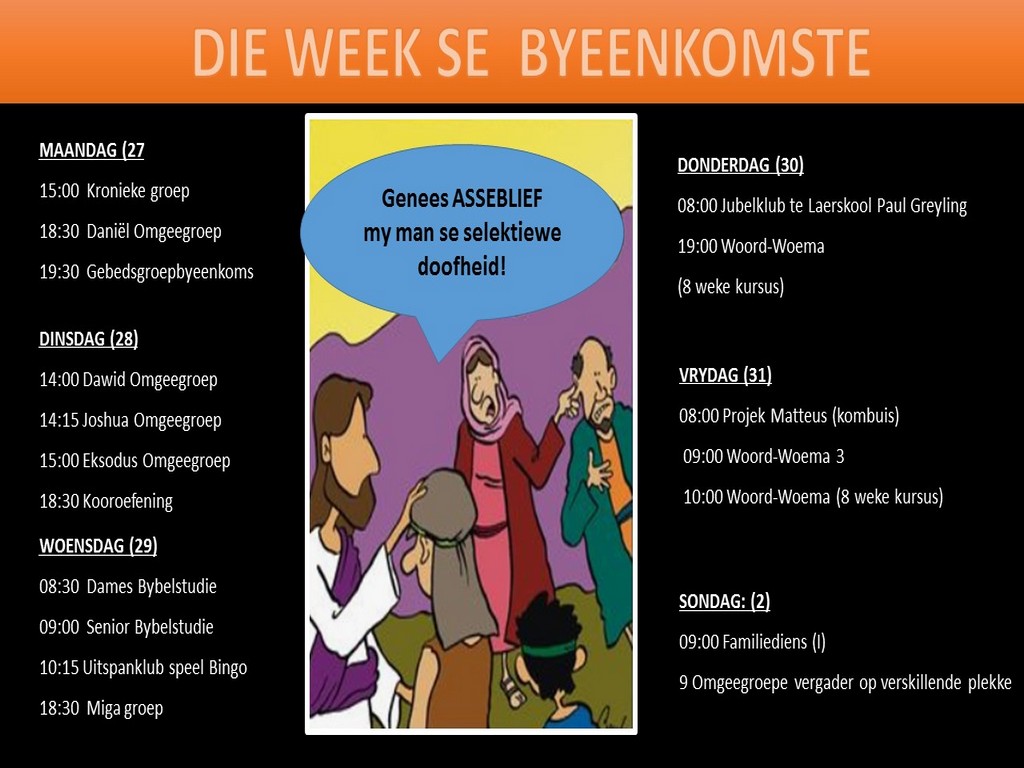 DIE WEEK SE BYEENKOMSTE

MAANDAG (27

15:00 Kronieke groep

18:30 Daniël Omgeegroep

19:30 Gebedsgroepbyeenkoms

DINSDAG (28)

14:00 Dawid Omgeegroep

14:15 Joshua Omgeegroep

15:00 Eksodus Omgeegroep

18:30 Kooroefening

WOENSDAG (29)

08:30 Dames Bybelstudie

09:00 Senior Bybelstudie

10:15 Uitspanklub speel Bingo

18:30 Miga groep

Genees ASSEBLIEF my man se selektiewe doofheid!

DONDERDAG (30)

08:00 Jubelklub te Laerskool Paul Greyling

19:00 Woord-Woema

(8 weke kursus)

VRYDAG (31)

08:00 Projek Matteus (kombuis)

09:00 Woord-Woema 3

10:00 Woord-Woema (8 weke kursus)

SONDAG: (2)

09:00 Familiediens (I)

9 Omgeegroepe vergader op verskillende plekke